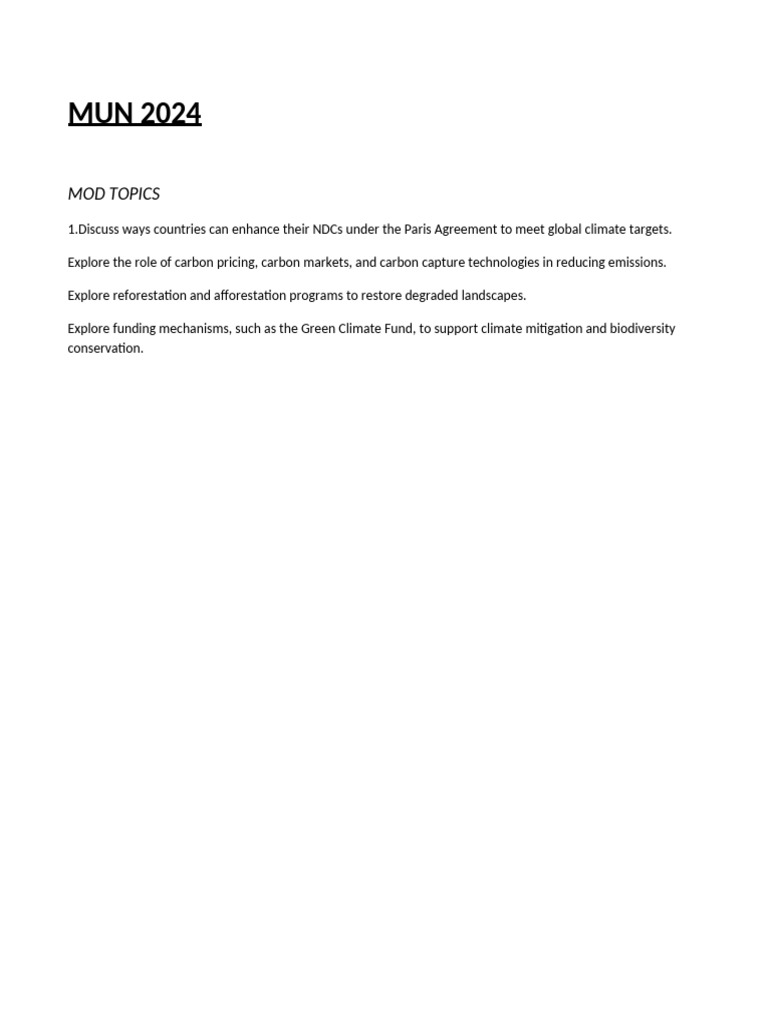 MUN 2024

MOD TOPICS

1.Discuss ways countries can enhance their NDCs under the Paris Agreement to meet global climate targets.

Explore the role of carbon pricing, carbon markets, and carbon capture technologies in reducing emissions.

Explore reforestation and afforestation programs to restore degraded landscapes.

Explore funding mechanisms, such as the Green Climate Fund, to support climate mitigation and biodiversity conservation.